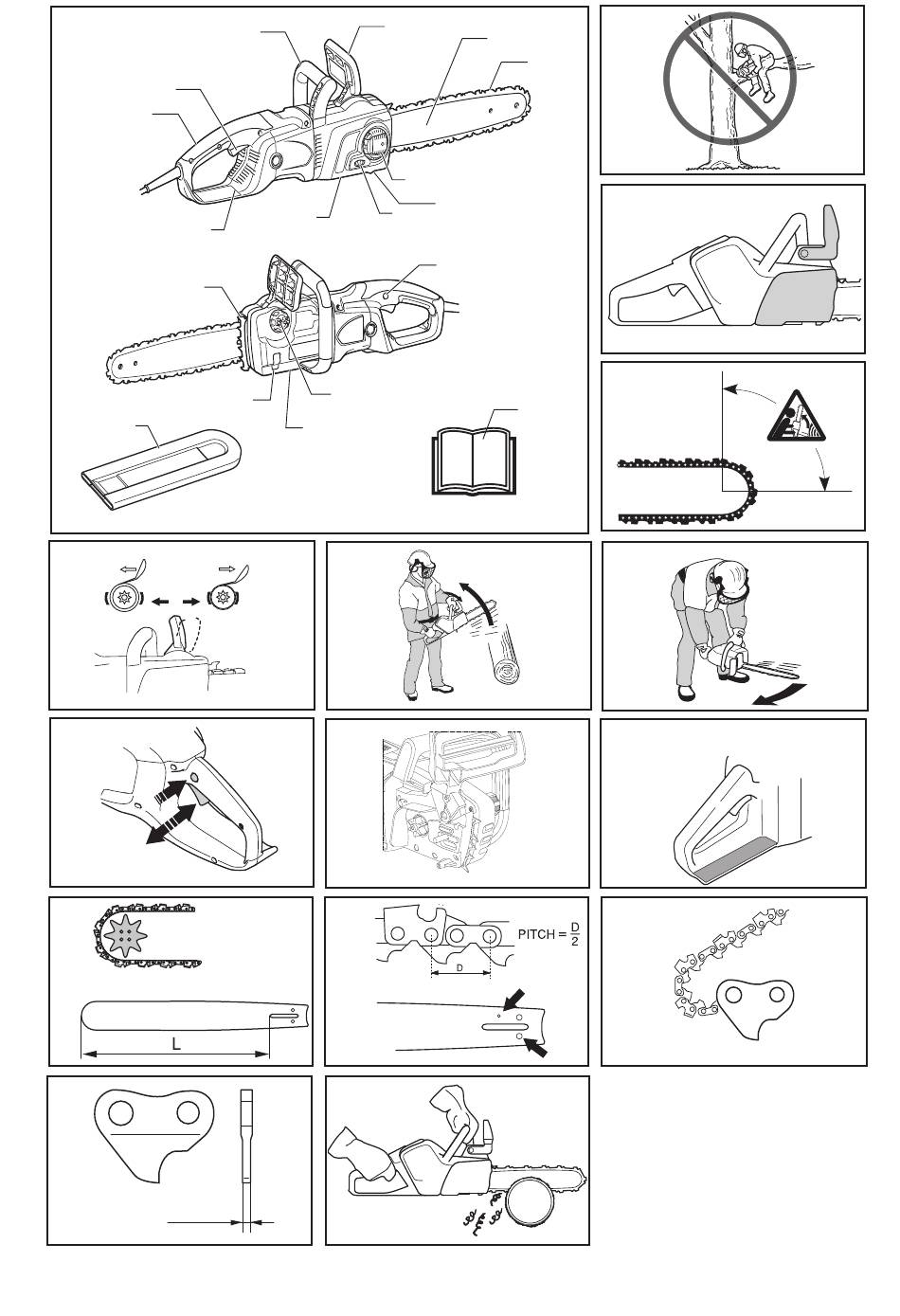 PITCH = $\frac{D}{2}$

D

L